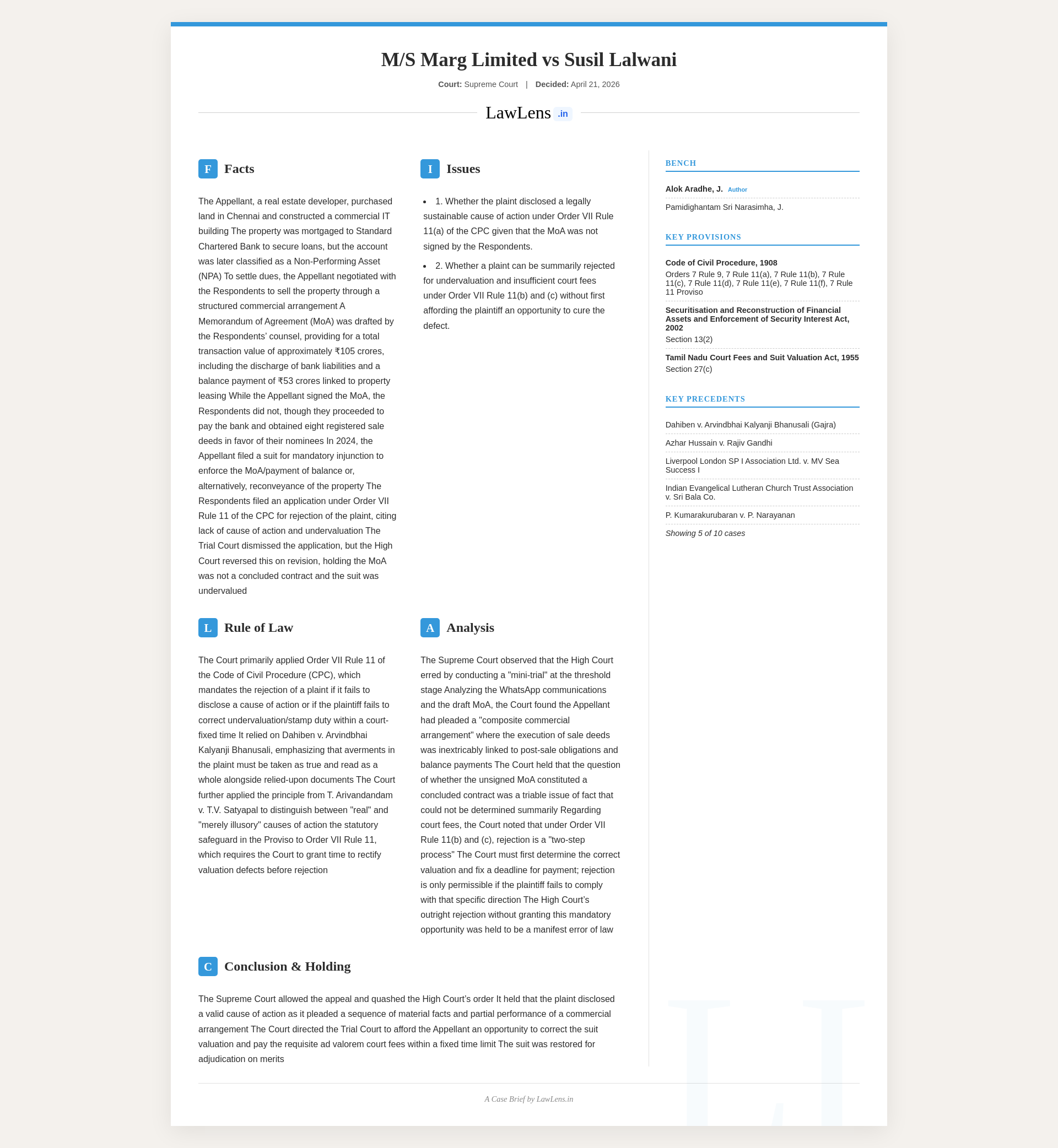 M/S Marg Limited vs Susil Lalwani

Court: Supreme Court | Decided: April 21, 2026

LawLens .in

F Facts

The Appellant, a real estate developer, purchased land in Chennai and constructed a commercial IT building The property was mortgaged to Standard Chartered Bank to secure loans, but the account was later classified as a Non-Performing Asset (NPA) To settle dues, the Appellant negotiated with the Respondents to sell the property through a structured commercial arrangement A Memorandum of Agreement (MoA) was drafted by the Respondents' counsel, providing for a total transaction value of approximately ₹105 crores, including the discharge of bank liabilities and a balance payment of ₹53 crores linked to property leasing While the Appellant signed the MoA, the Respondents did not, though they proceeded to pay the bank and obtained eight registered sale deeds in favor of their nominees In 2024, the Appellant filed a suit for mandatory injunction to enforce the MoA/payment of balance or, alternatively, reconveyance of the property The Respondents filed an application under Order VII Rule 11 of the CPC for rejection of the plaint, citing lack of cause of action and undervaluation The Trial Court dismissed the application, but the High Court reversed this on revision, holding the MoA was not a concluded contract and the suit was undervalued

I Issues

• 1. Whether the plaint disclosed a legally sustainable cause of action under Order VII Rule 11(a) of the CPC given that the MoA was not signed by the Respondents.

• 2. Whether a plaint can be summarily rejected for undervaluation and insufficient court fees under Order VII Rule 11(b) and (c) without first affording the plaintiff an opportunity to cure the defect.

L Rule of Law

The Court primarily applied Order VII Rule 11 of the Code of Civil Procedure (CPC), which mandates the rejection of a plaint if it fails to disclose a cause of action or if the plaintiff fails to correct undervaluation/stamp duty within a court-fixed time It relied on Dahiben v. Arvindbhai Kalyanji Bhanusali, emphasizing that averments in the plaint must be taken as true and read as a whole alongside relied-upon documents The Court further applied the principle from T. Arivandandam v. T.V. Satyapal to distinguish between "real" and "merely illusory" causes of action the statutory safeguard in the Proviso to Order VII Rule 11, which requires the Court to grant time to rectify valuation defects before rejection

A Analysis

The Supreme Court observed that the High Court erred by conducting a "mini-trial" at the threshold stage Analyzing the WhatsApp communications and the draft MoA, the Court found the Appellant had pleaded a "composite commercial arrangement" where the execution of sale deeds was inextricably linked to post-sale obligations and balance payments The Court held that the question of whether the unsigned MoA constituted a concluded contract was a triable issue of fact that could not be determined summarily Regarding court fees, the Court noted that under Order VII Rule 11(b) and (c), rejection is a "two-step process" The Court must first determine the correct valuation and fix a deadline for payment; rejection is only permissible if the plaintiff fails to comply with that specific direction The High Court's outright rejection without granting this mandatory opportunity was held to be a manifest error of law

C Conclusion & Holding

The Supreme Court allowed the appeal and quashed the High Court's order It held that the plaint disclosed a valid cause of action as it pleaded a sequence of material facts and partial performance of a commercial arrangement The Court directed the Trial Court to afford the Appellant an opportunity to correct the suit valuation and pay the requisite ad valorem court fees within a fixed time limit The suit was restored for adjudication on merits

BENCH

Alok Aradhe, J. Author

Pamidighantam Sri Narasimha, J.

KEY PROVISIONS

Code of Civil Procedure, 1908
Orders 7 Rule 9, 7 Rule 11(a), 7 Rule 11(b), 7 Rule 11(c), 7 Rule 11(d), 7 Rule 11(e), 7 Rule 11(f), 7 Rule 11 Proviso

Securitisation and Reconstruction of Financial Assets and Enforcement of Security Interest Act, 2002
Section 13(2)

Tamil Nadu Court Fees and Suit Valuation Act, 1955
Section 27(c)

KEY PRECEDENTS

Dahiben v. Arvindbhai Kalyanji Bhanusali (Gajra)

Azhar Hussain v. Rajiv Gandhi

Liverpool London SP I Association Ltd. v. MV Sea Success I

Indian Evangelical Lutheran Church Trust Association v. Sri Bala Co.

P. Kumarakurubaran v. P. Narayanan

Showing 5 of 10 cases

A Case Brief by LawLens.in